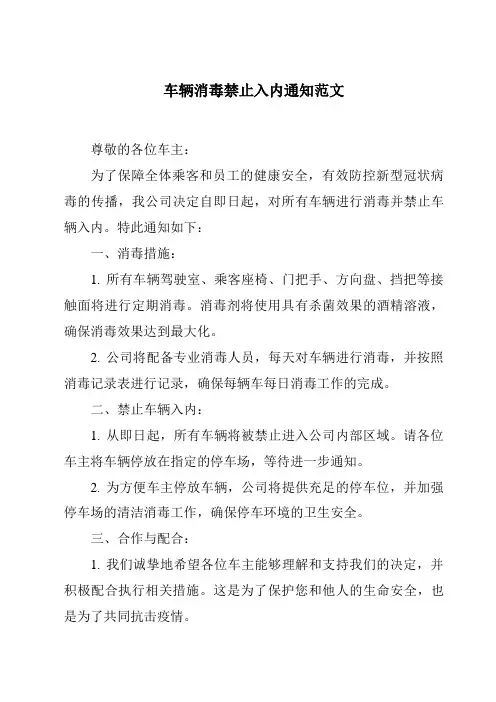 车辆消毒禁止入内通知范文

尊敬的各位车主：

为了保障全体乘客和员工的健康安全，有效防控新型冠状病毒的传播，我公司决定自即日起，对所有车辆进行消毒并禁止车辆入内。特此通知如下：

一、消毒措施：

1. 所有车辆驾驶室、乘客座椅、门把手、方向盘、挡把等接触面将进行定期消毒。消毒剂将使用具有杀菌效果的酒精溶液，确保消毒效果达到最大化。

2. 公司将配备专业消毒人员，每天对车辆进行消毒，并按照消毒记录表进行记录，确保每辆车每日消毒工作的完成。

二、禁止车辆入内：

1. 从即日起，所有车辆将被禁止进入公司内部区域。请各位车主将车辆停放在指定的停车场，等待进一步通知。

2. 为方便车主停放车辆，公司将提供充足的停车位，并加强停车场的清洁消毒工作，确保停车环境的卫生安全。

三、合作与配合：

1. 我们诚挚地希望各位车主能够理解和支持我们的决定，并积极配合执行相关措施。这是为了保护您和他人的生命安全，也是为了共同抗击疫情。